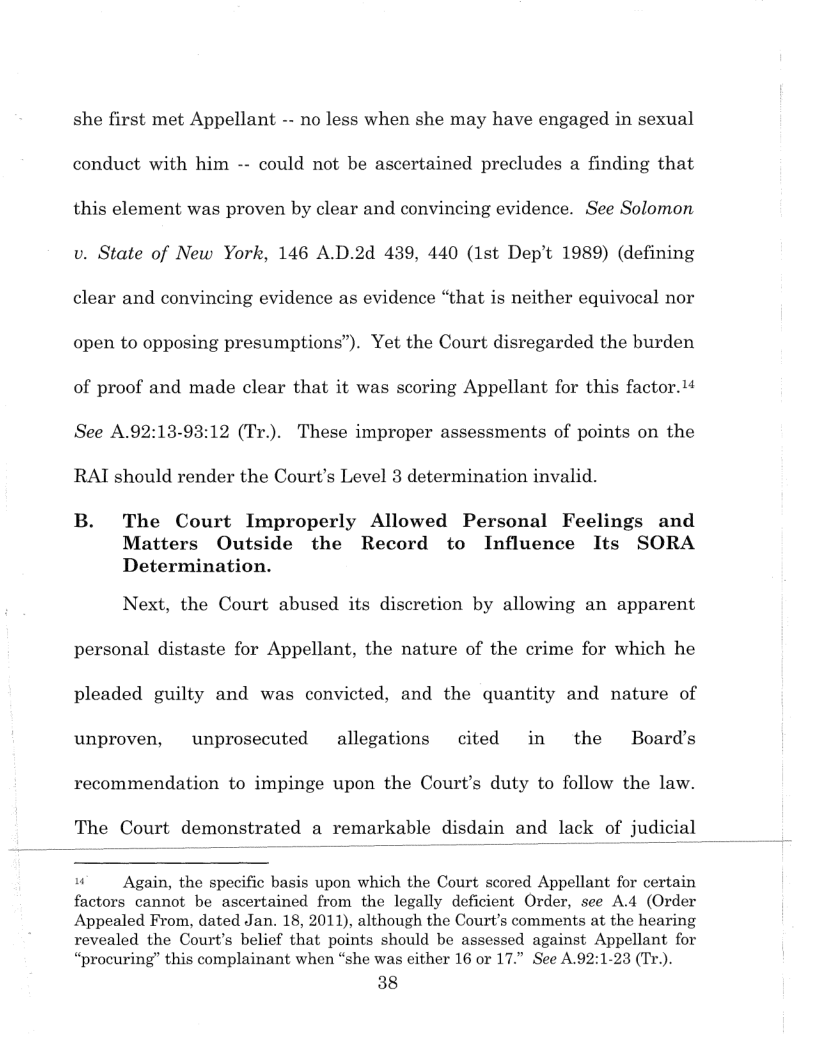 she first met Appellant -- no less when she may have engaged in sexual conduct with him -- could not be ascertained precludes a finding that this element was proven by clear and convincing evidence. See Solomon v. State of New York, 146 A.D.2d 439, 440 (1st Dep't 1989) (defining clear and convincing evidence as evidence "that is neither equivocal nor open to opposing presumptions"). Yet the Court disregarded the burden of proof and made clear that it was scoring Appellant for this factor.$^{14}$ See A.92:13-93:12 (Tr.). These improper assessments of points on the RAI should render the Court's Level 3 determination invalid.

B. The Court Improperly Allowed Personal Feelings and Matters Outside the Record to Influence Its SORA Determination.

Next, the Court abused its discretion by allowing an apparent personal distaste for Appellant, the nature of the crime for which he pleaded guilty and was convicted, and the quantity and nature of unproven, unprosecuted allegations cited in the Board's recommendation to impinge upon the Court's duty to follow the law. The Court demonstrated a remarkable disdain and lack of judicial

$^{14}$ Again, the specific basis upon which the Court scored Appellant for certain factors cannot be ascertained from the legally deficient Order, see A.4 (Order Appealed From, dated Jan. 18, 2011), although the Court's comments at the hearing revealed the Court's belief that points should be assessed against Appellant for "procuring" this complainant when "she was either 16 or 17." See A.92:1-23 (Tr.).

38